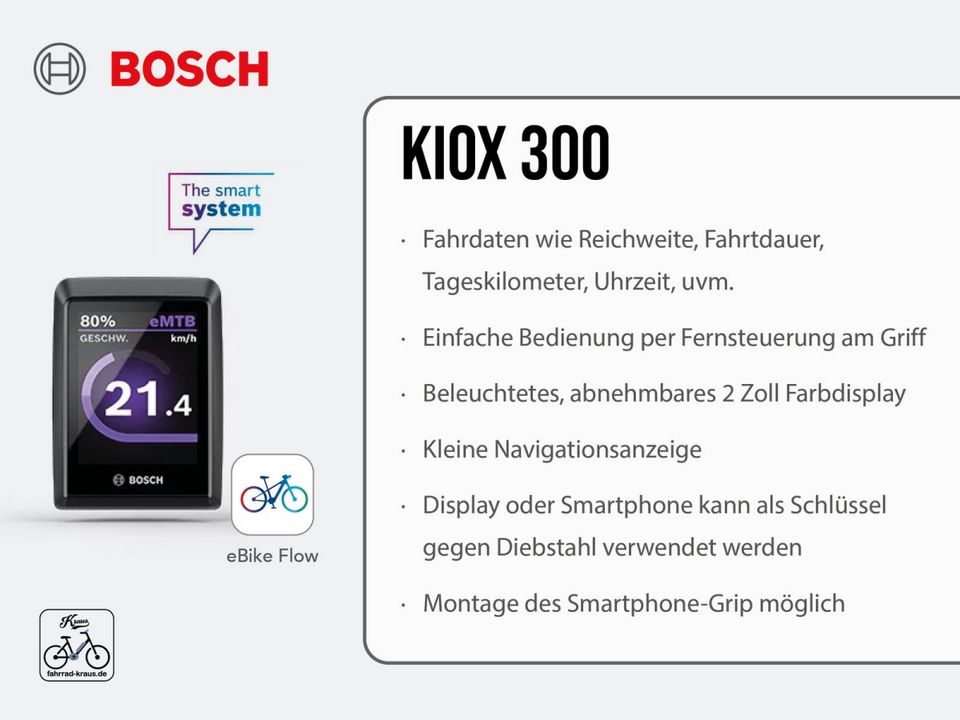 BOSCH

The smart system

80% eMTB
GESCHW. km/h
21.4
BOSCH

eBike Flow

Kraus
fahrrad-kraus.de

KIOX 300

· Fahrdaten wie Reichweite, Fahrtdauer, Tageskilometer, Uhrzeit, uvm.

· Einfache Bedienung per Fernsteuerung am Griff

· Beleuchtetes, abnehmbares 2 Zoll Farbdisplay

· Kleine Navigationsanzeige

· Display oder Smartphone kann als Schlüssel gegen Diebstahl verwendet werden

· Montage des Smartphone-Grip möglich